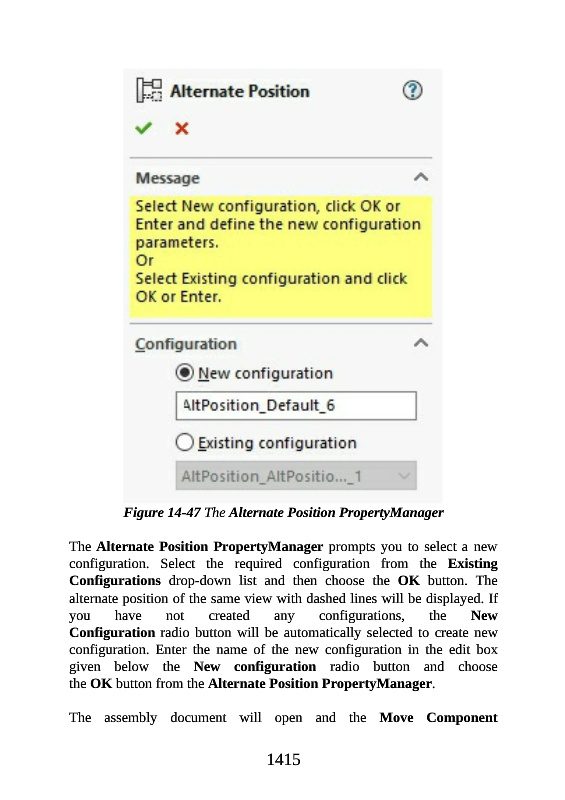 Alternate Position

Message

Select New configuration, click OK or Enter and define the new configuration parameters.
Or
Select Existing configuration and click OK or Enter.

Configuration

New configuration

AltPosition_Default_6

Existing configuration

AltPosition_AltPositio..._1

Figure 14-47 The Alternate Position PropertyManager

The Alternate Position PropertyManager prompts you to select a new configuration. Select the required configuration from the Existing Configurations drop-down list and then choose the OK button. The alternate position of the same view with dashed lines will be displayed. If you have not created any configurations, the New Configuration radio button will be automatically selected to create new configuration. Enter the name of the new configuration in the edit box given below the New configuration radio button and choose the OK button from the Alternate Position PropertyManager.

The assembly document will open and the Move Component

1415